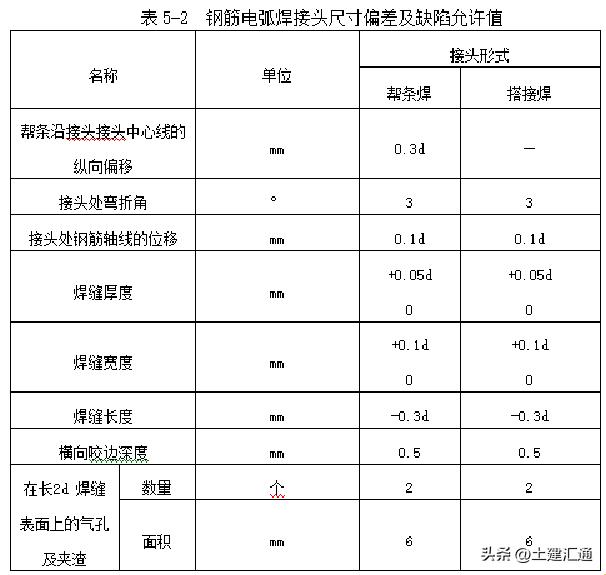 表 5-2　钢筋电弧焊接头尺寸偏差及缺陷允许值

| 名称 | | 单位 | 接头形式 | |
|---|---|---|---|---|
| | | | 帮条焊 | 搭接焊 |
| 帮条沿接头接头中心线的纵向偏移 | | mm | 0.3d | — |
| 接头处弯折角 | | ° | 3 | 3 |
| 接头处钢筋轴线的位移 | | mm | 0.1d | 0.1d |
| 焊缝厚度 | | mm | +0.05d 0 | +0.05d 0 |
| 焊缝宽度 | | mm | +0.1d 0 | +0.1d 0 |
| 焊缝长度 | | mm | -0.3d | -0.3d |
| 横向咬边深度 | | mm | 0.5 | 0.5 |
| 在长2d 焊缝表面上的气孔及夹渣 | 数量 | 个 | 2 | 2 |
| | 面积 | mm | 6 | 6 |

头条 @土建汇通